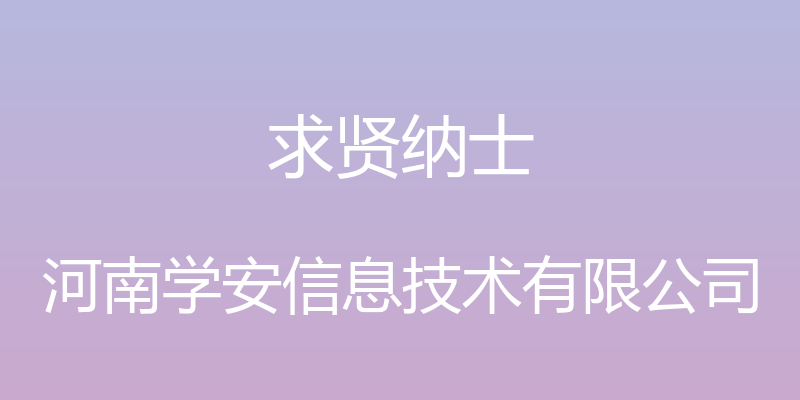 求贤纳士

河南学安信息技术有限公司